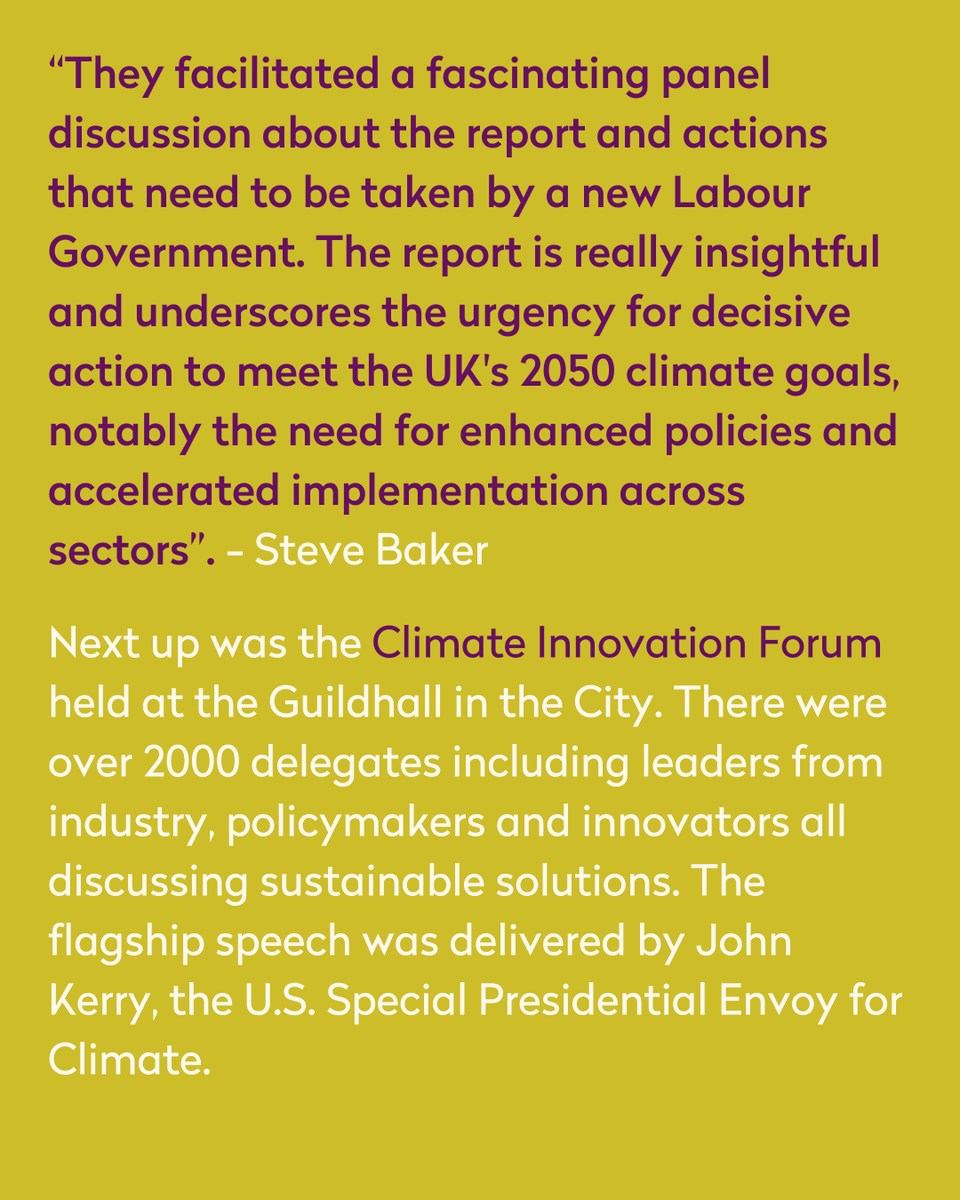 “They facilitated a fascinating panel discussion about the report and actions that need to be taken by a new Labour Government. The report is really insightful and underscores the urgency for decisive action to meet the UK's 2050 climate goals, notably the need for enhanced policies and accelerated implementation across sectors”. – Steve Baker

Next up was the Climate Innovation Forum held at the Guildhall in the City. There were over 2000 delegates including leaders from industry, policymakers and innovators all discussing sustainable solutions. The flagship speech was delivered by John Kerry, the U.S. Special Presidential Envoy for Climate.